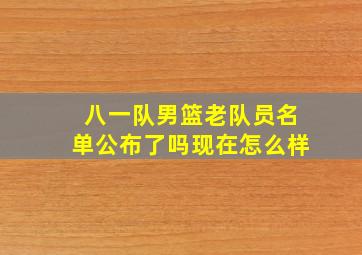 八一队男篮老队员名单公布了吗现在怎么样